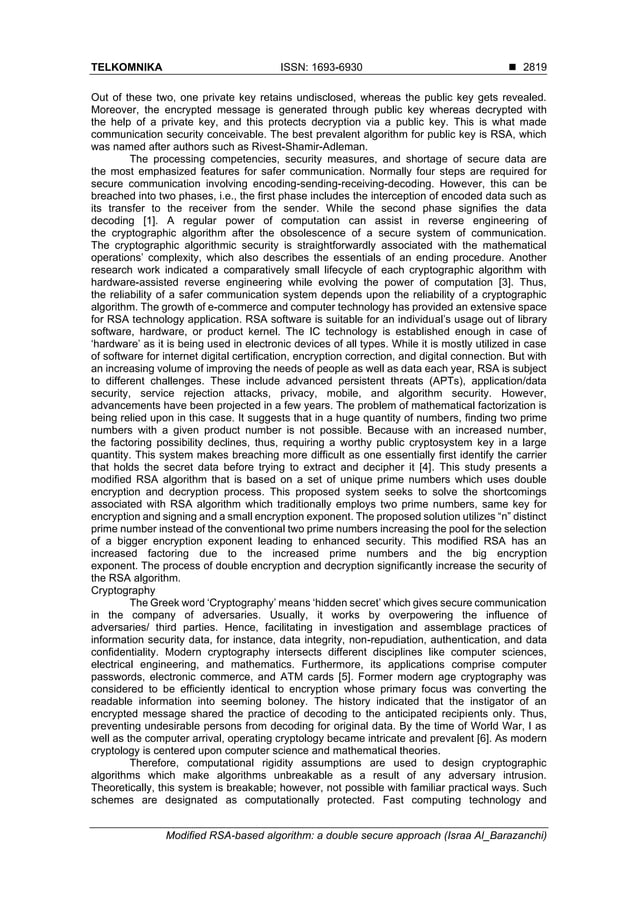 TELKOMNIKA ISSN: 1693-6930 ■ 2819

Out of these two, one private key retains undisclosed, whereas the public key gets revealed. Moreover, the encrypted message is generated through public key whereas decrypted with the help of a private key, and this protects decryption via a public key. This is what made communication security conceivable. The best prevalent algorithm for public key is RSA, which was named after authors such as Rivest-Shamir-Adleman.

The processing competencies, security measures, and shortage of secure data are the most emphasized features for safer communication. Normally four steps are required for secure communication involving encoding-sending-receiving-decoding. However, this can be breached into two phases, i.e., the first phase includes the interception of encoded data such as its transfer to the receiver from the sender. While the second phase signifies the data decoding [1]. A regular power of computation can assist in reverse engineering of the cryptographic algorithm after the obsolescence of a secure system of communication. The cryptographic algorithmic security is straightforwardly associated with the mathematical operations' complexity, which also describes the essentials of an ending procedure. Another research work indicated a comparatively small lifecycle of each cryptographic algorithm with hardware-assisted reverse engineering while evolving the power of computation [3]. Thus, the reliability of a safer communication system depends upon the reliability of a cryptographic algorithm. The growth of e-commerce and computer technology has provided an extensive space for RSA technology application. RSA software is suitable for an individual's usage out of library software, hardware, or product kernel. The IC technology is established enough in case of 'hardware' as it is being used in electronic devices of all types. While it is mostly utilized in case of software for internet digital certification, encryption correction, and digital connection. But with an increasing volume of improving the needs of people as well as data each year, RSA is subject to different challenges. These include advanced persistent threats (APTs), application/data security, service rejection attacks, privacy, mobile, and algorithm security. However, advancements have been projected in a few years. The problem of mathematical factorization is being relied upon in this case. It suggests that in a huge quantity of numbers, finding two prime numbers with a given product number is not possible. Because with an increased number, the factoring possibility declines, thus, requiring a worthy public cryptosystem key in a large quantity. This system makes breaching more difficult as one essentially first identify the carrier that holds the secret data before trying to extract and decipher it [4]. This study presents a modified RSA algorithm that is based on a set of unique prime numbers which uses double encryption and decryption process. This proposed system seeks to solve the shortcomings associated with RSA algorithm which traditionally employs two prime numbers, same key for encryption and signing and a small encryption exponent. The proposed solution utilizes "n" distinct prime number instead of the conventional two prime numbers increasing the pool for the selection of a bigger encryption exponent leading to enhanced security. This modified RSA has an increased factoring due to the increased prime numbers and the big encryption exponent. The process of double encryption and decryption significantly increase the security of the RSA algorithm.
Cryptography

The Greek word 'Cryptography' means 'hidden secret' which gives secure communication in the company of adversaries. Usually, it works by overpowering the influence of adversaries/ third parties. Hence, facilitating in investigation and assemblage practices of information security data, for instance, data integrity, non-repudiation, authentication, and data confidentiality. Modern cryptography intersects different disciplines like computer sciences, electrical engineering, and mathematics. Furthermore, its applications comprise computer passwords, electronic commerce, and ATM cards [5]. Former modern age cryptography was considered to be efficiently identical to encryption whose primary focus was converting the readable information into seeming boloney. The history indicated that the instigator of an encrypted message shared the practice of decoding to the anticipated recipients only. Thus, preventing undesirable persons from decoding for original data. By the time of World War, I as well as the computer arrival, operating cryptology became intricate and prevalent [6]. As modern cryptology is centered upon computer science and mathematical theories.

Therefore, computational rigidity assumptions are used to design cryptographic algorithms which make algorithms unbreakable as a result of any adversary intrusion. Theoretically, this system is breakable; however, not possible with familiar practical ways. Such schemes are designated as computationally protected. Fast computing technology and

Modified RSA-based algorithm: a double secure approach (Israa Al_Barazanchi)